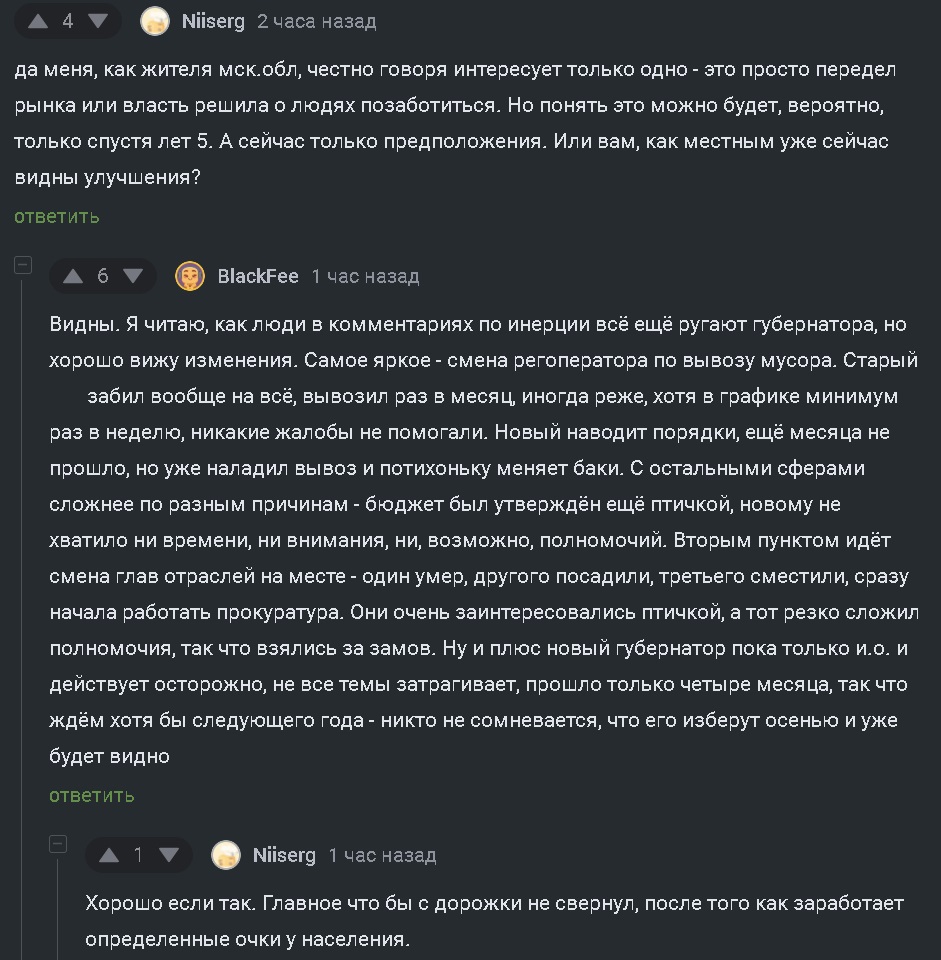 4 Niiserg 2 часа назад

да меня, как жителя мск.обл, честно говоря интересует только одно - это просто передел рынка или власть решила о людях позаботиться. Но понять это можно будет, вероятно, только спустя лет 5. А сейчас только предположения. Или вам, как местным уже сейчас видны улучшения?

ответить

6 BlackFee 1 час назад

Видны. Я читаю, как люди в комментариях по инерции всё ещё ругают губернатора, но хорошо вижу изменения. Самое яркое - смена регоператора по вывозу мусора. Старый забил вообще на всё, вывозил раз в месяц, иногда реже, хотя в графике минимум раз в неделю, никакие жалобы не помогали. Новый наводит порядки, ещё месяца не прошло, но уже наладил вывоз и потихоньку меняет баки. С остальными сферами сложнее по разным причинам - бюджет был утверждён ещё птичкой, новому не хватило ни времени, ни внимания, ни, возможно, полномочий. Вторым пунктом идёт смена глав отраслей на месте - один умер, другого посадили, третьего сместили, сразу начала работать прокуратура. Они очень заинтересовались птичкой, а тот резко сложил полномочия, так что взялись за замов. Ну и плюс новый губернатор пока только и.о. и действует осторожно, не все темы затрагивает, прошло только четыре месяца, так что ждём хотя бы следующего года - никто не сомневается, что его изберут осенью и уже будет видно

ответить

1 Niiserg 1 час назад

Хорошо если так. Главное что бы с дорожки не свернул, после того как заработает определенные очки у населения.